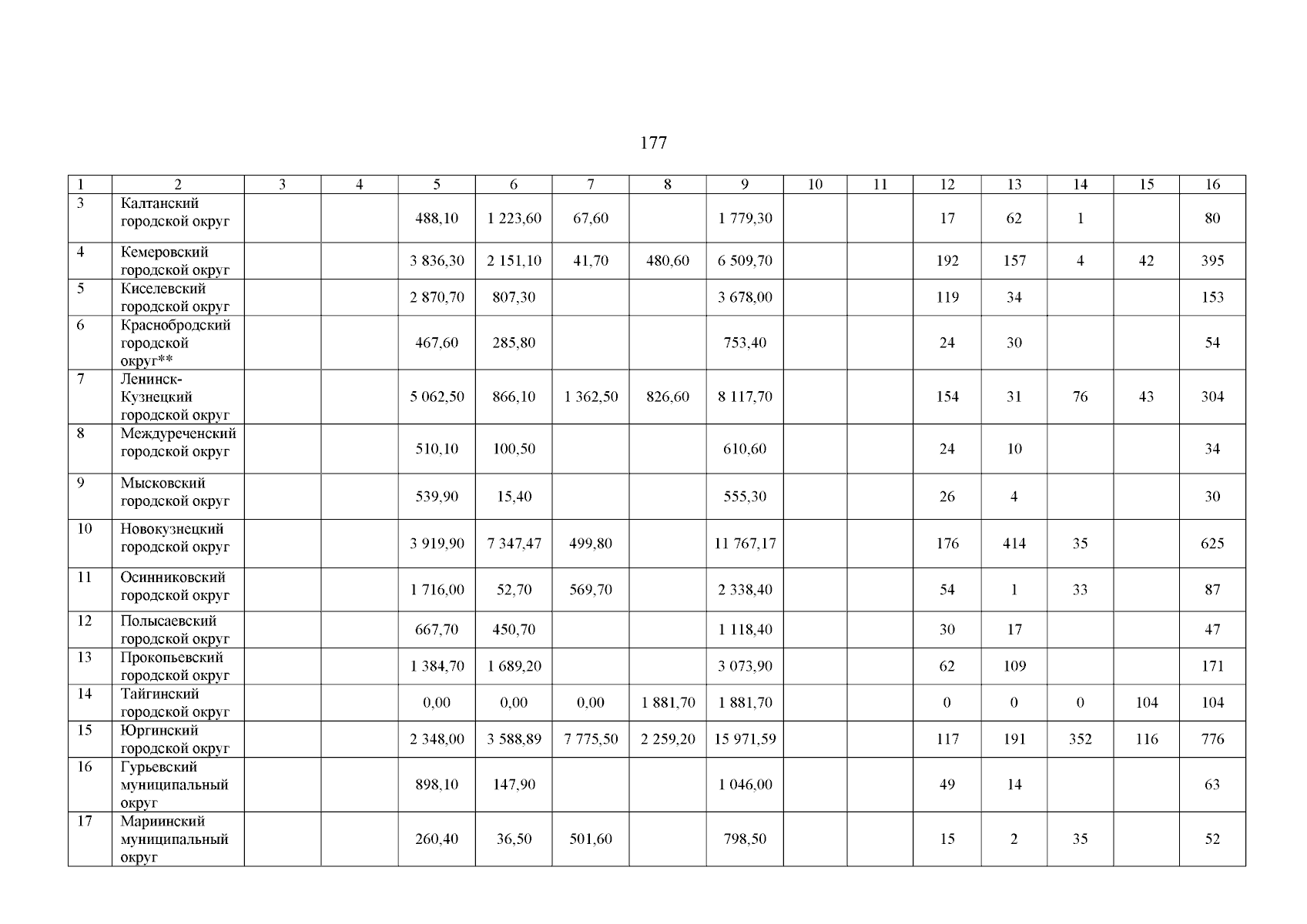 177

| 1 | 2 | 3 | 4 | 5 | 6 | 7 | 8 | 9 | 10 | 11 | 12 | 13 | 14 | 15 | 16 |
|---|---|---|---|---|---|---|---|---|---|---|---|---|---|---|---|
| 3 | Калтанский городской округ | | | 488,10 | 1 223,60 | 67,60 | | 1 779,30 | | | 17 | 62 | 1 | | 80 |
| 4 | Кемеровский городской округ | | | 3 836,30 | 2 151,10 | 41,70 | 480,60 | 6 509,70 | | | 192 | 157 | 4 | 42 | 395 |
| 5 | Киселевский городской округ | | | 2 870,70 | 807,30 | | | 3 678,00 | | | 119 | 34 | | | 153 |
| 6 | Краснобродский городской округ** | | | 467,60 | 285,80 | | | 753,40 | | | 24 | 30 | | | 54 |
| 7 | Ленинск-Кузнецкий городской округ | | | 5 062,50 | 866,10 | 1 362,50 | 826,60 | 8 117,70 | | | 154 | 31 | 76 | 43 | 304 |
| 8 | Междуреченский городской округ | | | 510,10 | 100,50 | | | 610,60 | | | 24 | 10 | | | 34 |
| 9 | Мысковский городской округ | | | 539,90 | 15,40 | | | 555,30 | | | 26 | 4 | | | 30 |
| 10 | Новокузнецкий городской округ | | | 3 919,90 | 7 347,47 | 499,80 | | 11 767,17 | | | 176 | 414 | 35 | | 625 |
| 11 | Осинниковский городской округ | | | 1 716,00 | 52,70 | 569,70 | | 2 338,40 | | | 54 | 1 | 33 | | 87 |
| 12 | Полысаевский городской округ | | | 667,70 | 450,70 | | | 1 118,40 | | | 30 | 17 | | | 47 |
| 13 | Прокопьевский городской округ | | | 1 384,70 | 1 689,20 | | | 3 073,90 | | | 62 | 109 | | | 171 |
| 14 | Тайгинский городской округ | | | 0,00 | 0,00 | 0,00 | 1 881,70 | 1 881,70 | | | 0 | 0 | 0 | 104 | 104 |
| 15 | Юргинский городской округ | | | 2 348,00 | 3 588,89 | 7 775,50 | 2 259,20 | 15 971,59 | | | 117 | 191 | 352 | 116 | 776 |
| 16 | Гурьевский муниципальный округ | | | 898,10 | 147,90 | | | 1 046,00 | | | 49 | 14 | | | 63 |
| 17 | Мариинский муниципальный округ | | | 260,40 | 36,50 | 501,60 | | 798,50 | | | 15 | 2 | 35 | | 52 |